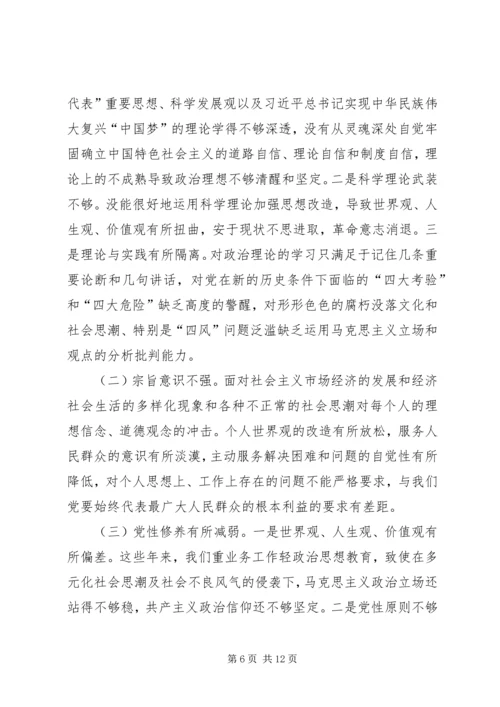 代表”重要思想、科学发展观以及习近平总书记实现中华民族伟大复兴“中国梦”的理论学得不够深透，没有从灵魂深处自觉牢固确立中国特色社会主义的道路自信、理论自信和制度自信，理论上的不成熟导致政治理想不够清醒和坚定。二是科学理论武装不够。没能很好地运用科学理论加强思想改造，导致世界观、人生观、价值观有所扭曲，安于现状不思进取，革命意志消退。三是理论与实践有所隔离。对政治理论的学习只满足于记住几条重要论断和几句讲话，对党在新的历史条件下面临的“四大考验”和“四大危险”缺乏高度的警醒，对形形色色的腐朽没落文化和社会思潮、特别是“四风”问题泛滥缺乏运用马克思主义立场和观点的分析批判能力。

（二）宗旨意识不强。面对社会主义市场经济的发展和经济社会生活的多样化现象和各种不正常的社会思潮对每个人的理想信念、道德观念的冲击。个人世界观的改造有所放松，服务人民群众的意识有所淡漠，主动服务解决困难和问题的自觉性有所降低，对个人思想上、工作上存在的问题不能严格要求，与我们党要始终代表最广大人民群众的根本利益的要求有差距。

（三）党性修养有所减弱。一是世界观、人生观、价值观有所偏差。这些年来，我们重业务工作轻政治思想教育，致使在多元化社会思潮及社会不良风气的侵袭下，马克思主义政治立场还站得不够稳，共产主义政治信仰还不够坚定。二是党性原则不够

第 6 页 共 12 页